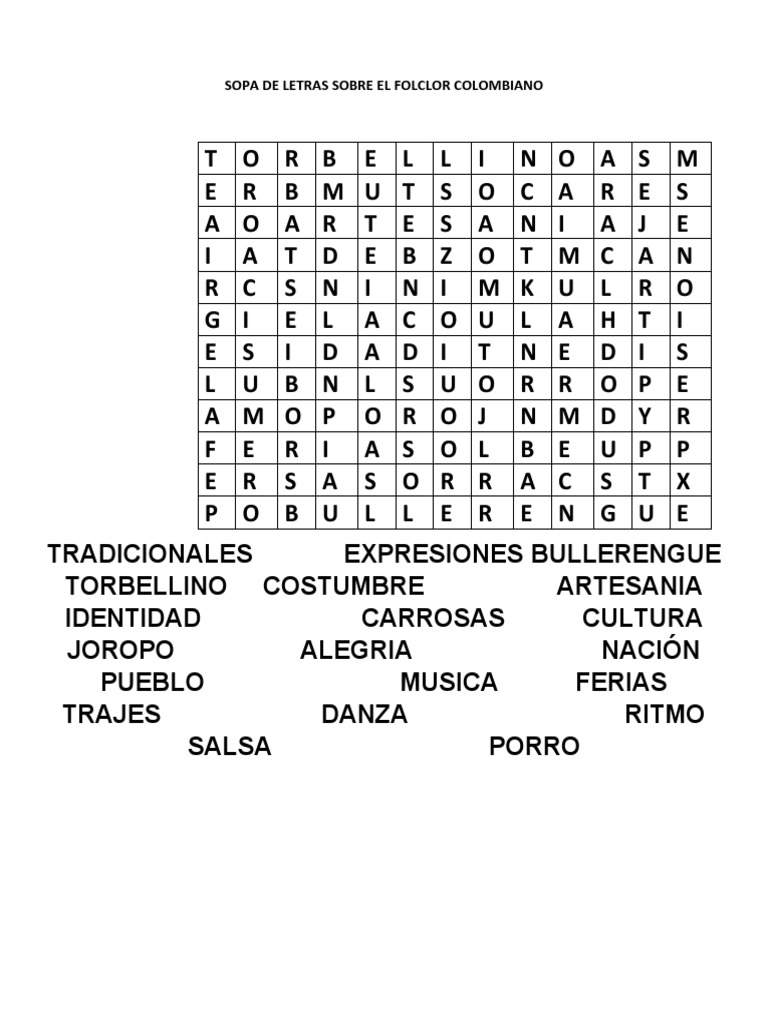 SOPA DE LETRAS SOBRE EL FOLCLOR COLOMBIANO

| T | O | R | B | E | L | L | I | N | O | A | S | M |
|---|---|---|---|---|---|---|---|---|---|---|---|---|
| E | R | B | M | U | T | S | O | C | A | R | E | S |
| A | O | A | R | T | E | S | A | N | I | A | J | E |
| I | A | T | D | E | B | Z | O | T | M | C | A | N |
| R | C | S | N | I | N | I | M | K | U | L | R | O |
| G | I | E | L | A | C | O | U | L | A | H | T | I |
| E | S | I | D | A | D | I | T | N | E | D | I | S |
| L | U | B | N | L | S | U | O | R | R | O | P | E |
| A | M | O | P | O | R | O | J | N | M | D | Y | R |
| F | E | R | I | A | S | O | L | B | E | U | P | P |
| E | R | S | A | S | O | R | R | A | C | S | T | X |
| P | O | B | U | L | L | E | R | E | N | G | U | E |

TRADICIONALES EXPRESIONES BULLERENGUE
TORBELLINO COSTUMBRE ARTESANIA
IDENTIDAD CARROSAS CULTURA
JOROPO ALEGRIA NACIÓN
PUEBLO MUSICA FERIAS
TRAJES DANZA RITMO
SALSA PORRO